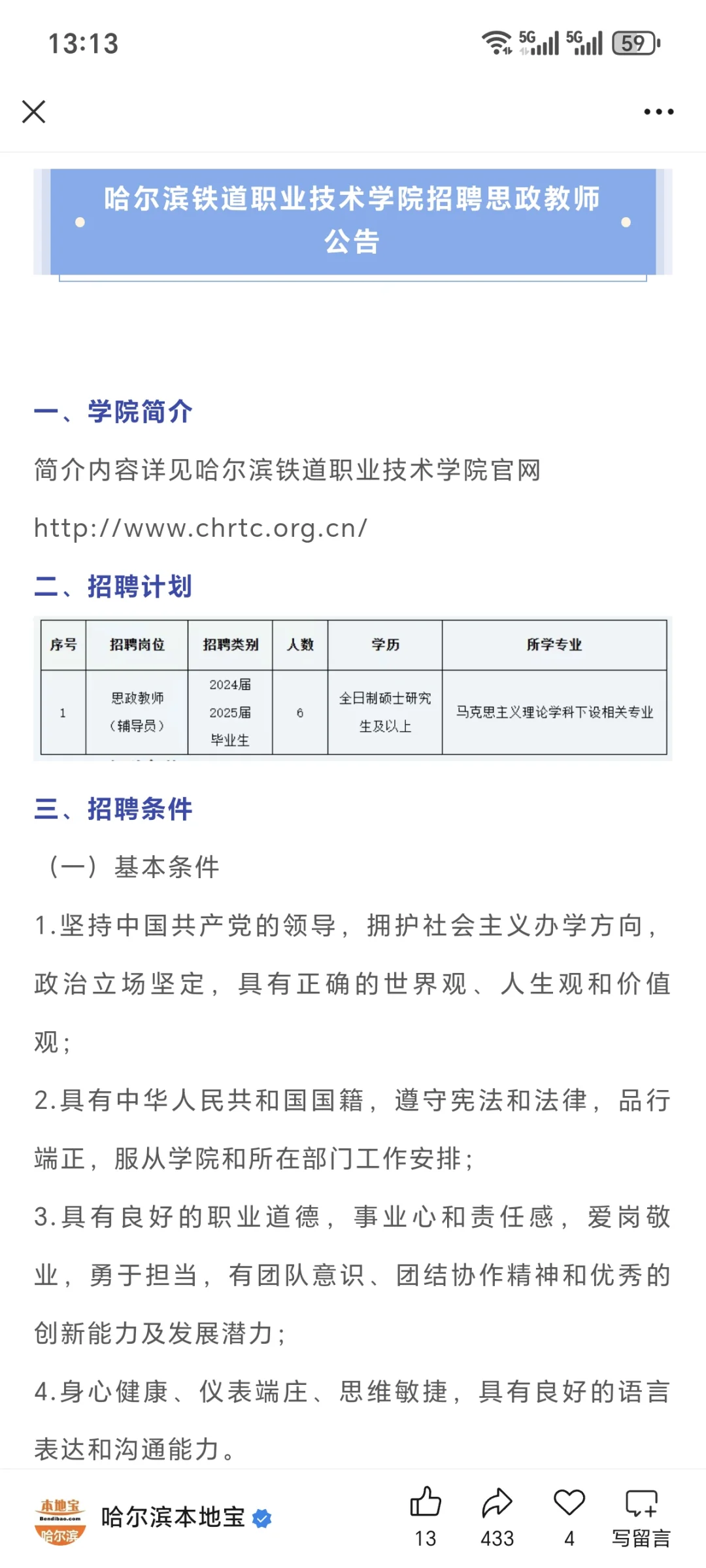 13:13

5G 5G 59

哈尔滨铁道职业技术学院招聘思政教师公告

一、学院简介

简介内容详见哈尔滨铁道职业技术学院官网 http://www.chrtc.org.cn/

二、招聘计划

| 序号 | 招聘岗位 | 招聘类别 | 人数 | 学历 | 所学专业 |
|---|---|---|---|---|---|
| 1 | 思政教师（辅导员） | 2024届 2025届 毕业生 | 6 | 全日制硕士研究生及以上 | 马克思主义理论学科下设相关专业 |

三、招聘条件

（一）基本条件

1.坚持中国共产党的领导，拥护社会主义办学方向，政治立场坚定，具有正确的世界观、人生观和价值观；

2.具有中华人民共和国国籍，遵守宪法和法律，品行端正，服从学院和所在部门工作安排；

3.具有良好的职业道德，事业心和责任感，爱岗敬业，勇于担当，有团队意识、团结协作精神和优秀的创新能力及发展潜力；

4.身心健康、仪表端庄、思维敏捷，具有良好的语言表达和沟通能力。

本地宝 Bendibao.com 哈尔滨

哈尔滨本地宝

13

433

4

写留言